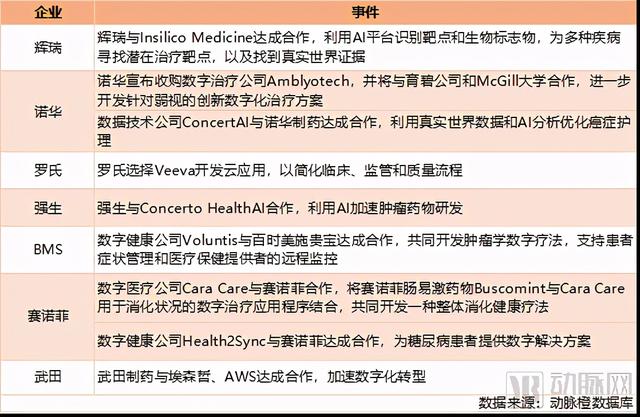 | 企业 | 事件 |
|---|---|
| 辉瑞 | 辉瑞与Insilico Medicine达成合作，利用AI平台识别靶点和生物标志物，为多种疾病寻找潜在治疗靶点，以及找到真实世界证据 |
| 诺华 | 诺华宣布收购数字治疗公司Amblyotech，并将与育碧公司和McGill大学合作，进一步开发针对弱视的创新数字化治疗方案 |
|  | 数据技术公司ConcertAI与诺华制药达成合作，利用真实世界数据和AI分析优化癌症护理 |
| 罗氏 | 罗氏选择Veeva开发云应用，以简化临床、监管和质量流程 |
| 强生 | 强生与Concerto HealthAI合作，利用AI加速肿瘤药物研发 |
| BMS | 数字健康公司Voluntis与百时美施贵宝达成合作，共同开发肿瘤学数字疗法，支持患者症状管理和医疗保健提供者的远程监控 |
| 赛诺菲 | 数字医疗公司Cara Care与赛诺菲合作，将赛诺菲肠易激药物Buscomint与Cara Care用于消化状况的数字治疗应用程序结合，共同开发一种整体消化健康疗法 |
|  | 数字健康公司Health2Sync与赛诺菲达成合作，为糖尿病患者提供数字解决方案 |
| 武田 | 武田制药与埃森哲、AWS达成合作，加速数字化转型 |

数据来源：动脉橙数据库

动脉网